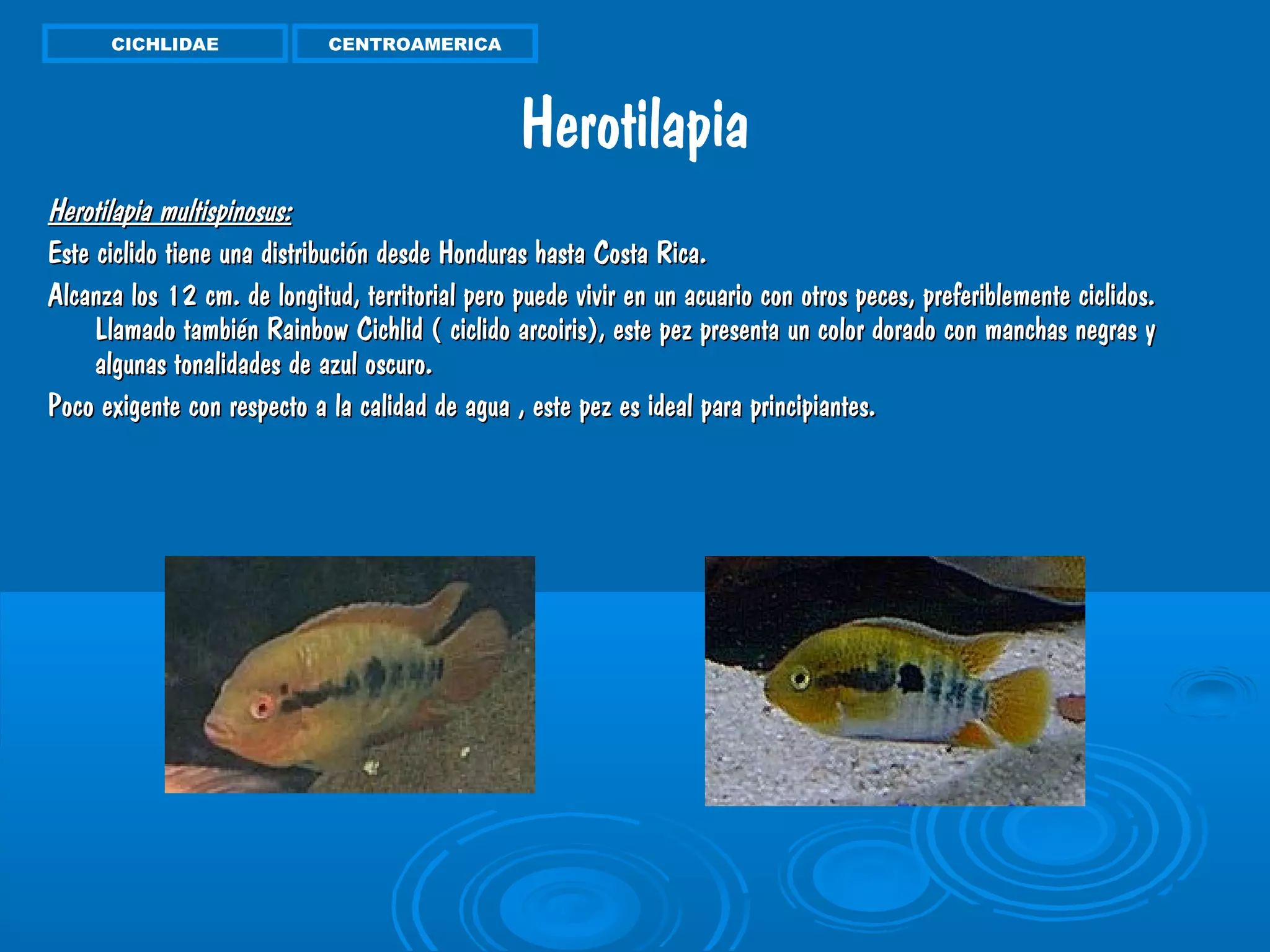 CICHLIDAE

CENTROAMERICA

Herotilapia

Herotilapia multispinosus:

Este ciclido tiene una distribución desde Honduras hasta Costa Rica.

Alcanza los 12 cm. de longitud, territorial pero puede vivir en un acuario con otros peces, preferiblemente ciclidos. Llamado también Rainbow Cichlid ( ciclido arcoiris), este pez presenta un color dorado con manchas negras y algunas tonalidades de azul oscuro.

Poco exigente con respecto a la calidad de agua , este pez es ideal para principiantes.